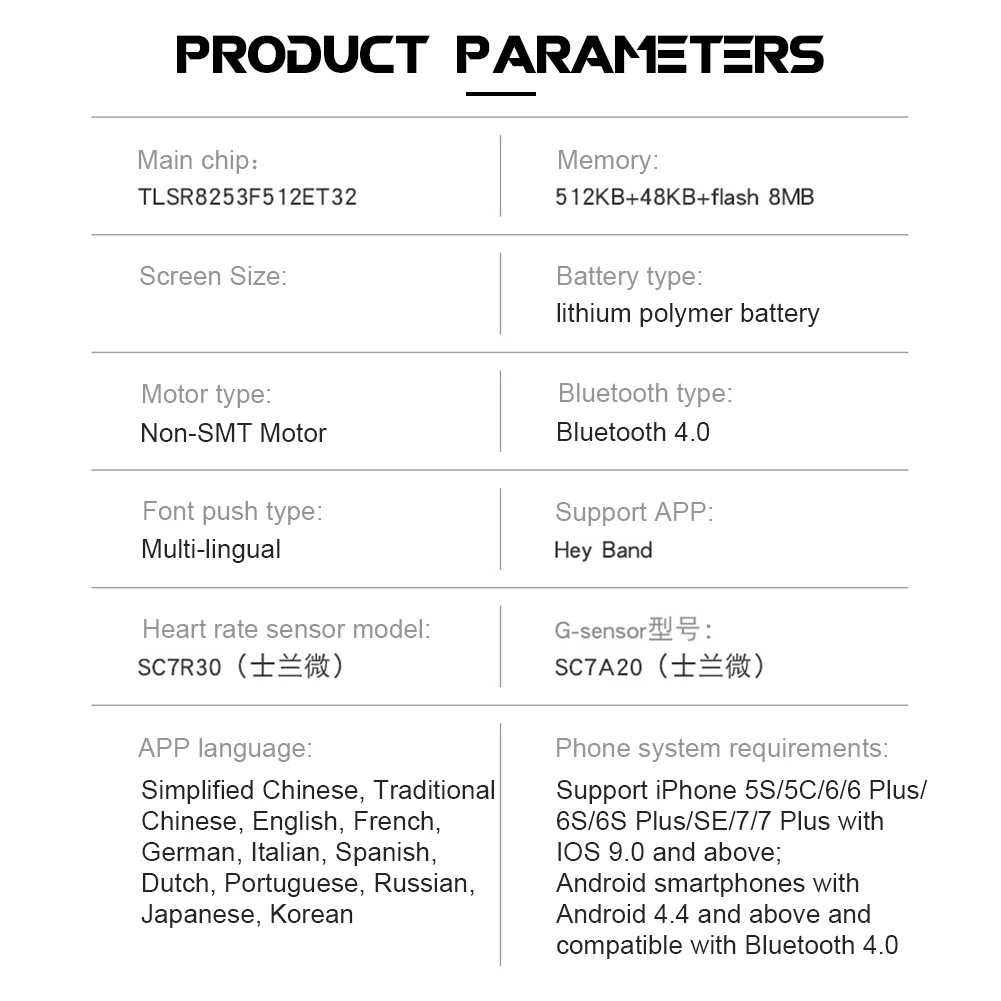 PRODUCT PARAMETERS

Main chip：
TLSR8253F512ET32

Memory:
512KB+48KB+flash 8MB

Screen Size:

Battery type:
lithium polymer battery

Motor type:
Non-SMT Motor

Bluetooth type:
Bluetooth 4.0

Font push type:
Multi-lingual

Support APP:
Hey Band

Heart rate sensor model:
SC7R30（士兰微）

G-sensor型号：
SC7A20（士兰微）

APP language:
Simplified Chinese, Traditional Chinese, English, French, German, Italian, Spanish, Dutch, Portuguese, Russian, Japanese, Korean

Phone system requirements:
Support iPhone 5S/5C/6/6 Plus/ 6S/6S Plus/SE/7/7 Plus with IOS 9.0 and above;
Android smartphones with Android 4.4 and above and compatible with Bluetooth 4.0